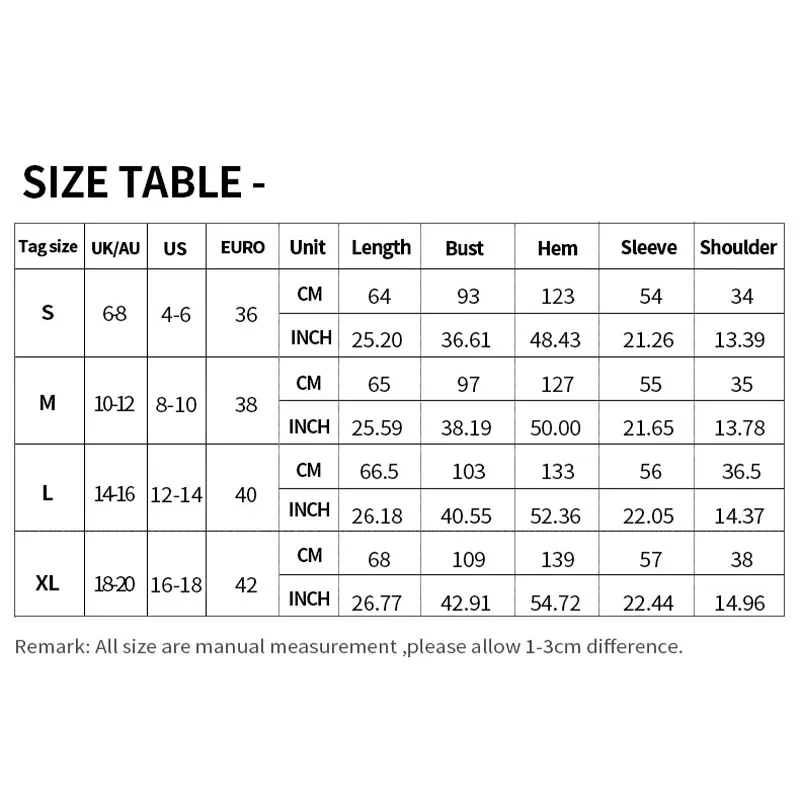 SIZE TABLE -

| Tag size | UK/AU | US | EURO | Unit | Length | Bust | Hem | Sleeve | Shoulder |
|---|---|---|---|---|---|---|---|---|---|
| S | 6-8 | 4-6 | 36 | CM | 64 | 93 | 123 | 54 | 34 |
| | | | | INCH | 25.20 | 36.61 | 48.43 | 21.26 | 13.39 |
| M | 10-12 | 8-10 | 38 | CM | 65 | 97 | 127 | 55 | 35 |
| | | | | INCH | 25.59 | 38.19 | 50.00 | 21.65 | 13.78 |
| L | 14-16 | 12-14 | 40 | CM | 66.5 | 103 | 133 | 56 | 36.5 |
| | | | | INCH | 26.18 | 40.55 | 52.36 | 22.05 | 14.37 |
| XL | 18-20 | 16-18 | 42 | CM | 68 | 109 | 139 | 57 | 38 |
| | | | | INCH | 26.77 | 42.91 | 54.72 | 22.44 | 14.96 |

Remark: All size are manual measurement ,please allow 1-3cm difference.